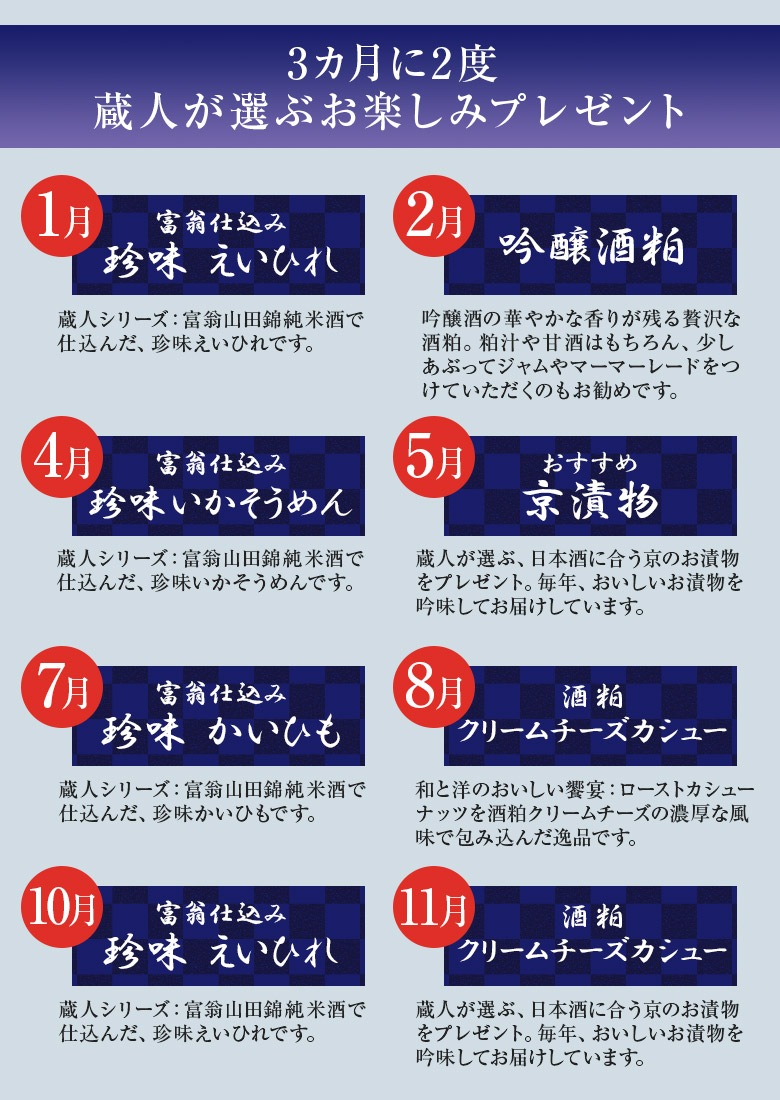 3カ月に2度
蔵人が選ぶお楽しみプレゼント

1月
富翁仕込み
珍味 えいひれ

蔵人シリーズ：富翁山田錦純米酒で仕込んだ、珍味えいひれです。

2月
吟醸酒粕

吟醸酒の華やかな香りが残る贅沢な酒粕。粕汁や甘酒はもちろん、少しあぶってジャムやマーマーレードをつけていただくのもお勧めです。

4月
富翁仕込み
珍味いかそうめん

蔵人シリーズ：富翁山田錦純米酒で仕込んだ、珍味いかそうめんです。

5月
おすすめ
京漬物

蔵人が選ぶ、日本酒に合う京のお漬物をプレゼント。毎年、おいしいお漬物を吟味してお届けしています。

7月
富翁仕込み
珍味 かいひも

蔵人シリーズ：富翁山田錦純米酒で仕込んだ、珍味かいひもです。

8月
酒粕
クリームチーズカシュー

和と洋のおいしい饗宴：ローストカシューナッツを酒粕クリームチーズの濃厚な風味で包み込んだ逸品です。

10月
富翁仕込み
珍味 えいひれ

蔵人シリーズ：富翁山田錦純米酒で仕込んだ、珍味えいひれです。

11月
酒粕
クリームチーズカシュー

蔵人が選ぶ、日本酒に合う京のお漬物をプレゼント。毎年、おいしいお漬物を吟味してお届けしています。